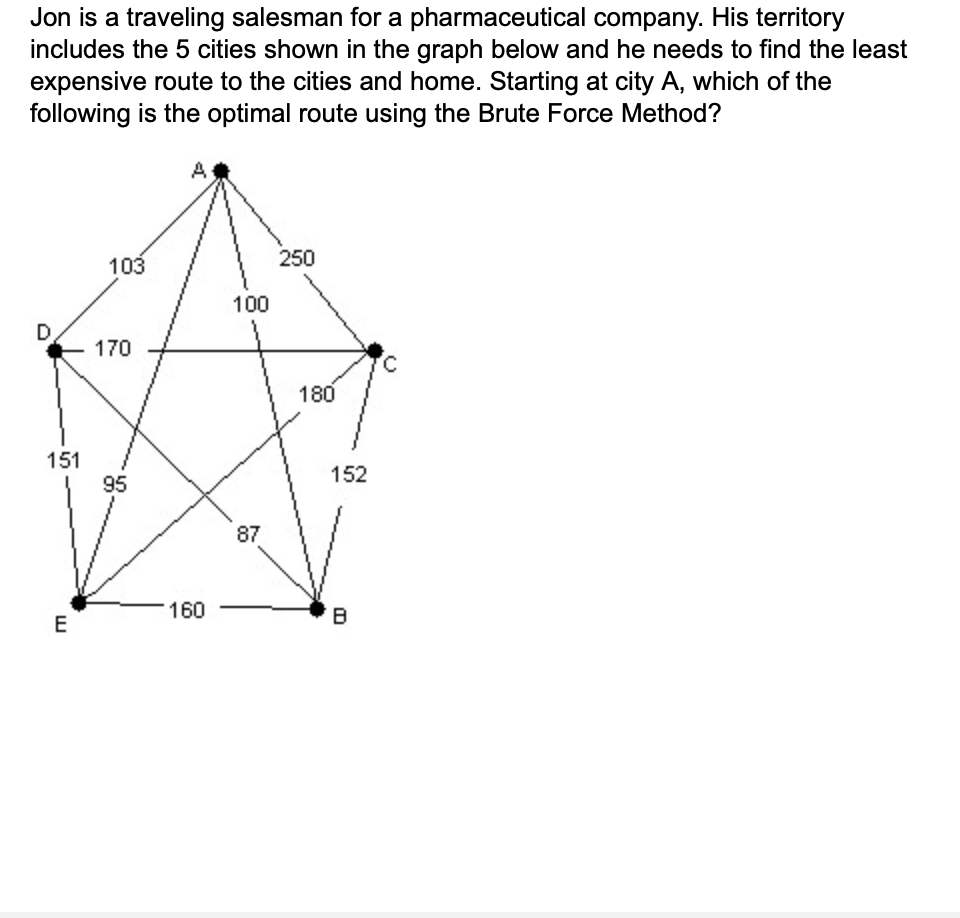 Jon is a traveling salesman for a pharmaceutical company. His territory includes the 5 cities shown in the graph below and he needs to find the least expensive route to the cities and home. Starting at city A, which of the following is the optimal route using the Brute Force Method?

A
103
250
100
D
170
C
180
151
95
152
87
160
E
B